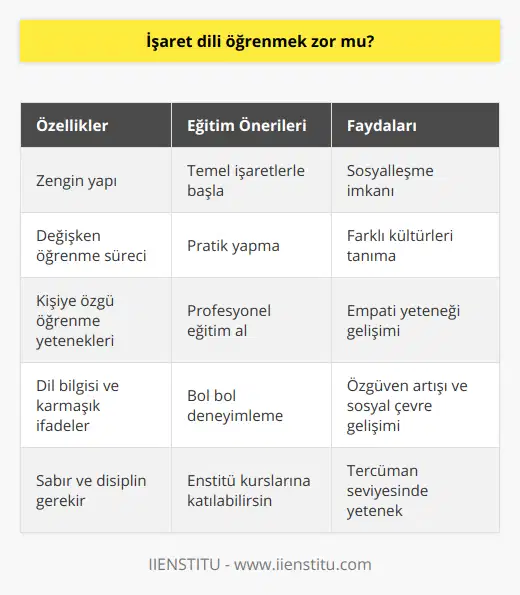 İşaret dili öğrenmek zor mu?

| Özellikler | Eğitim Önerileri | Faydaları |
|---|---|---|
| Zengin yapı | Temel işaretlerle başla | Sosyalleşme imkanı |
| Değişken öğrenme süreci | Pratik yapma | Farklı kültürleri tanıma |
| Kişiye özgü öğrenme yetenekleri | Profesyonel eğitim al | Empati yeteneği gelişimi |
| Dil bilgisi ve karmaşık ifadeler | Bol bol deneyimleme | Özgüven artışı ve sosyal çevre gelişimi |
| Sabır ve disiplin gerekir | Enstitü kurslarına katılabilirsin | Tercüman seviyesinde yetenek |

IIENSTITU - www.iienstitu.com